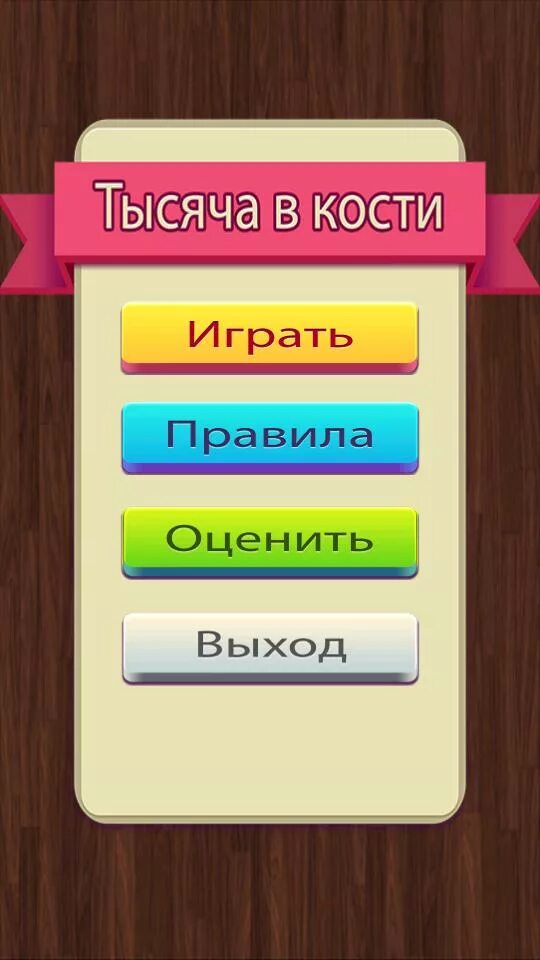 Тысяча в кости

Играть

Правила

Оценить

Выход